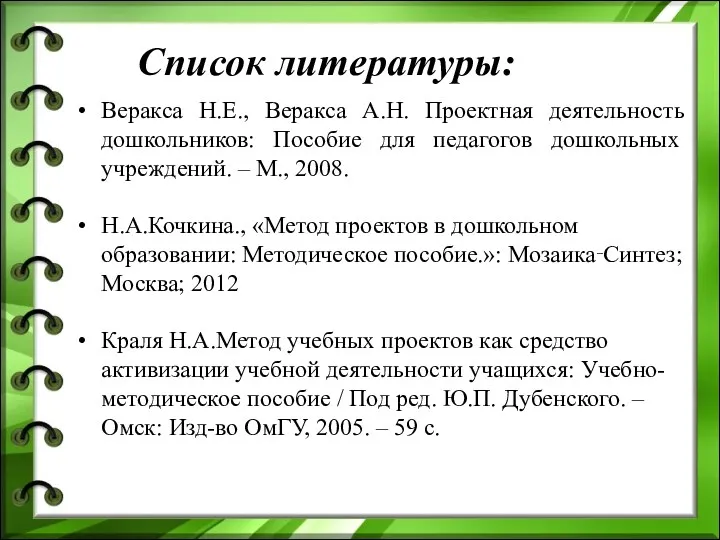 Список литературы:

• Веракса Н.Е., Веракса А.Н. Проектная деятельность дошкольников: Пособие для педагогов дошкольных учреждений. – М., 2008.

• Н.А.Кочкина., «Метод проектов в дошкольном образовании: Методическое пособие.»: Мозаика-Синтез; Москва; 2012

• Краля Н.А.Метод учебных проектов как средство активизации учебной деятельности учащихся: Учебно-методическое пособие / Под ред. Ю.П. Дубенского. – Омск: Изд-во ОмГУ, 2005. – 59 с.